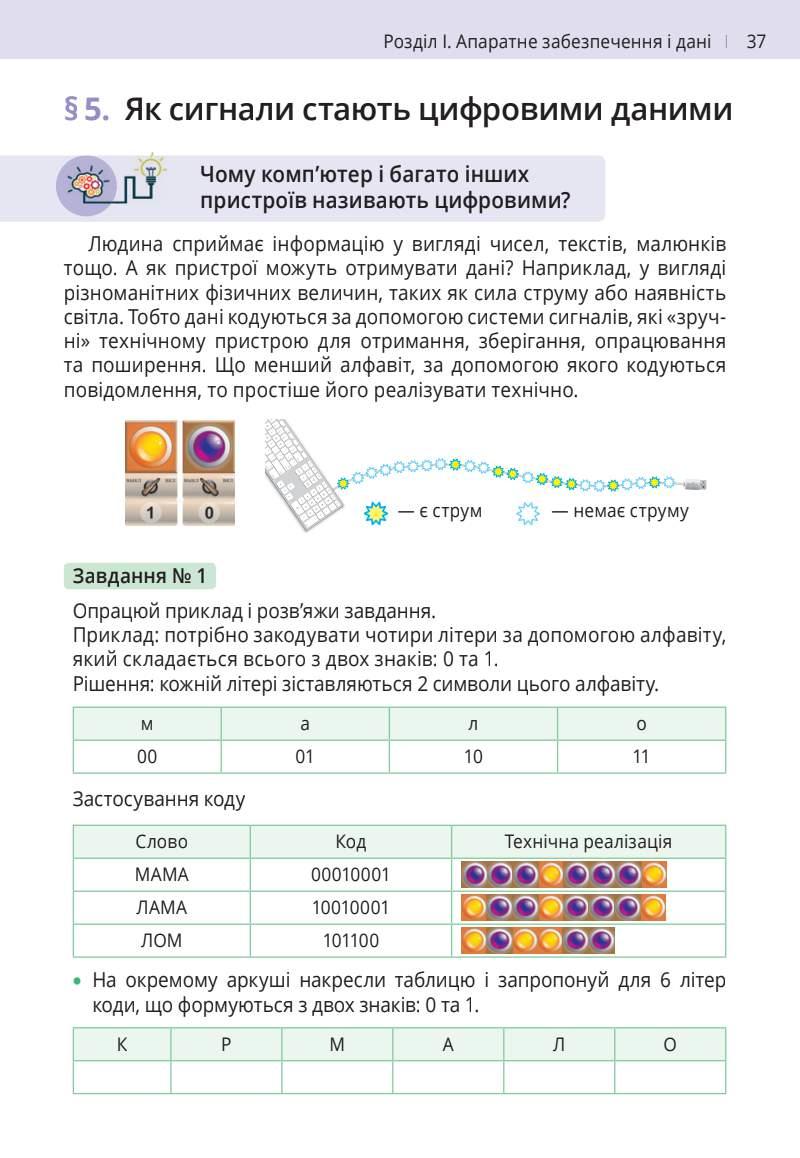 Розділ І. Апаратне забезпечення і дані | 37

§ 5. Як сигнали стають цифровими даними

Чому комп'ютер і багато інших пристроїв називають цифровими?

Людина сприймає інформацію у вигляді чисел, текстів, малюнків тощо. А як пристрої можуть отримувати дані? Наприклад, у вигляді різноманітних фізичних величин, таких як сила струму або наявність світла. Тобто дані кодуються за допомогою системи сигналів, які «зручні» технічному пристрою для отримання, зберігання, опрацювання та поширення. Що менший алфавіт, за допомогою якого кодуються повідомлення, то простіше його реалізувати технічно.

1 0

— є струм — немає струму

Завдання № 1

Опрацюй приклад і розв'яжи завдання.
Приклад: потрібно закодувати чотири літери за допомогою алфавіту, який складається всього з двох знаків: 0 та 1.
Рішення: кожній літері зіставляються 2 символи цього алфавіту.

| м | а | л | о |
|---|---|---|---|
| 00 | 01 | 10 | 11 |

Застосування коду

| Слово | Код | Технічна реалізація |
|---|---|---|
| МАМА | 00010001 | |
| ЛАМА | 10010001 | |
| ЛОМ | 101100 | |

• На окремому аркуші накресли таблицю і запропонуй для 6 літер коди, що формуються з двох знаків: 0 та 1.

| К | Р | М | А | Л | О |
|---|---|---|---|---|---|
| | | | | | |